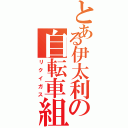 とある伊太利の自転車組
リクイガス